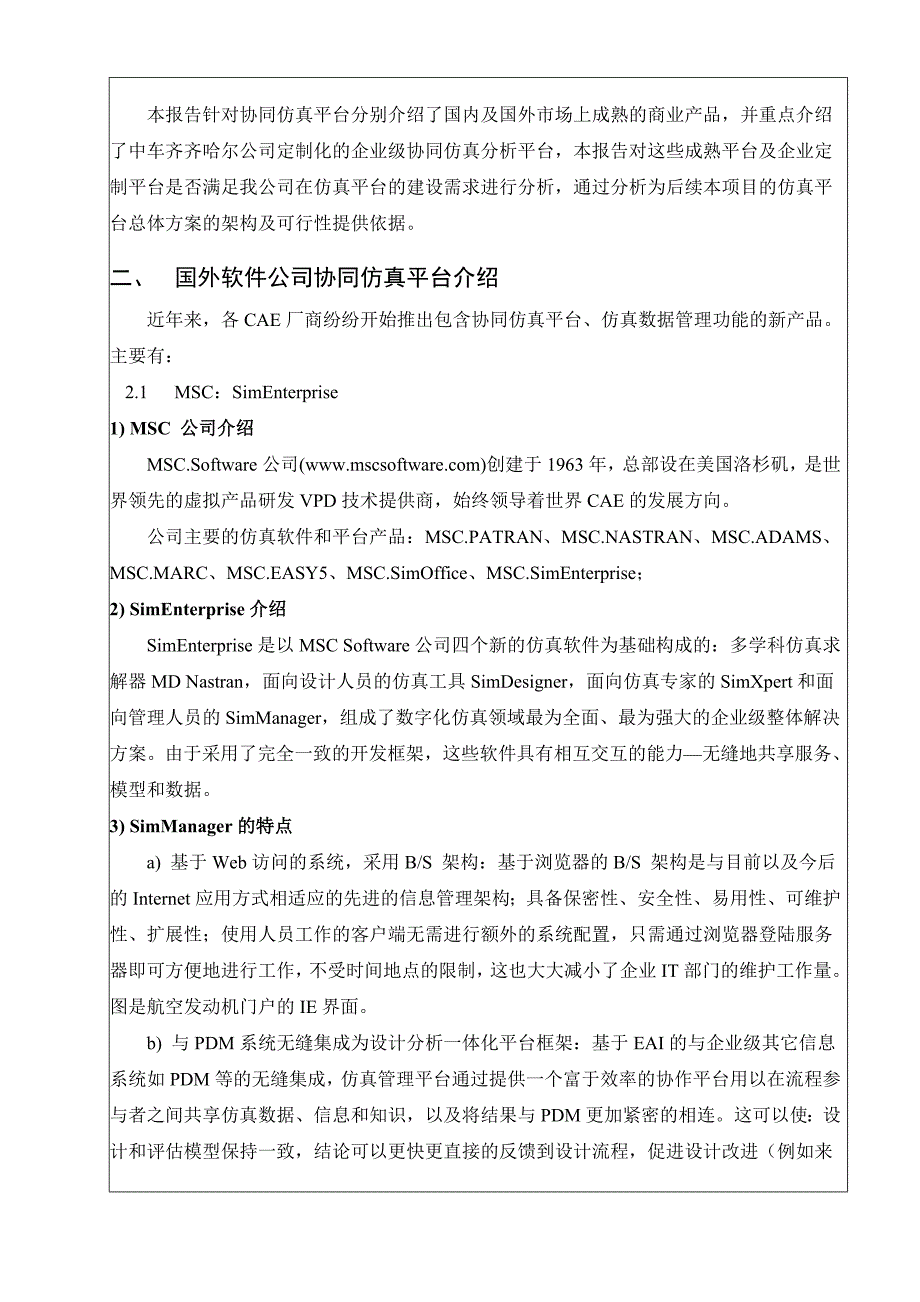 本报告针对协同仿真平台分别介绍了国内及国外市场上成熟的商业产品，并重点介绍了中车齐齐哈尔公司定制化的企业级协同仿真分析平台，本报告对这些成熟平台及企业定制平台是否满足我公司在仿真平台的建设需求进行分析，通过分析为后续本项目的仿真平台总体方案的架构及可行性提供依据。

二、 国外软件公司协同仿真平台介绍

近年来，各 CAE 厂商纷纷开始推出包含协同仿真平台、仿真数据管理功能的新产品。主要有：

2.1 MSC：SimEnterprise

1) MSC 公司介绍

MSC.Software 公司(www.mscsoftware.com)创建于 1963 年，总部设在美国洛杉矶，是世界领先的虚拟产品研发 VPD 技术提供商，始终领导着世界 CAE 的发展方向。

公司主要的仿真软件和平台产品：MSC.PATRAN、MSC.NASTRAN、MSC.ADAMS、MSC.MARC、MSC.EASY5、MSC.SimOffice、MSC.SimEnterprise；

2) SimEnterprise 介绍

SimEnterprise 是以 MSC Software 公司四个新的仿真软件为基础构成的：多学科仿真求解器 MD Nastran，面向设计人员的仿真工具 SimDesigner，面向仿真专家的 SimXpert 和面向管理人员的 SimManager，组成了数字化仿真领域最为全面、最为强大的企业级整体解决方案。由于采用了完全一致的开发框架，这些软件具有相互交互的能力—无缝地共享服务、模型和数据。

3) SimManager 的特点

a) 基于 Web 访问的系统，采用 B/S 架构：基于浏览器的 B/S 架构是与目前以及今后的 Internet 应用方式相适应的先进的信息管理架构；具备保密性、安全性、易用性、可维护性、扩展性；使用人员工作的客户端无需进行额外的系统配置，只需通过浏览器登陆服务器即可方便地进行工作，不受时间地点的限制，这也大大减小了企业 IT 部门的维护工作量。图是航空发动机门户的 IE 界面。

b) 与 PDM 系统无缝集成为设计分析一体化平台框架：基于 EAI 的与企业级其它信息系统如 PDM 等的无缝集成，仿真管理平台通过提供一个富于效率的协作平台用以在流程参与者之间共享仿真数据、信息和知识，以及将结果与 PDM 更加紧密的相连。这可以使：设计和评估模型保持一致，结论可以更快更直接的反馈到设计流程，促进设计改进（例如来